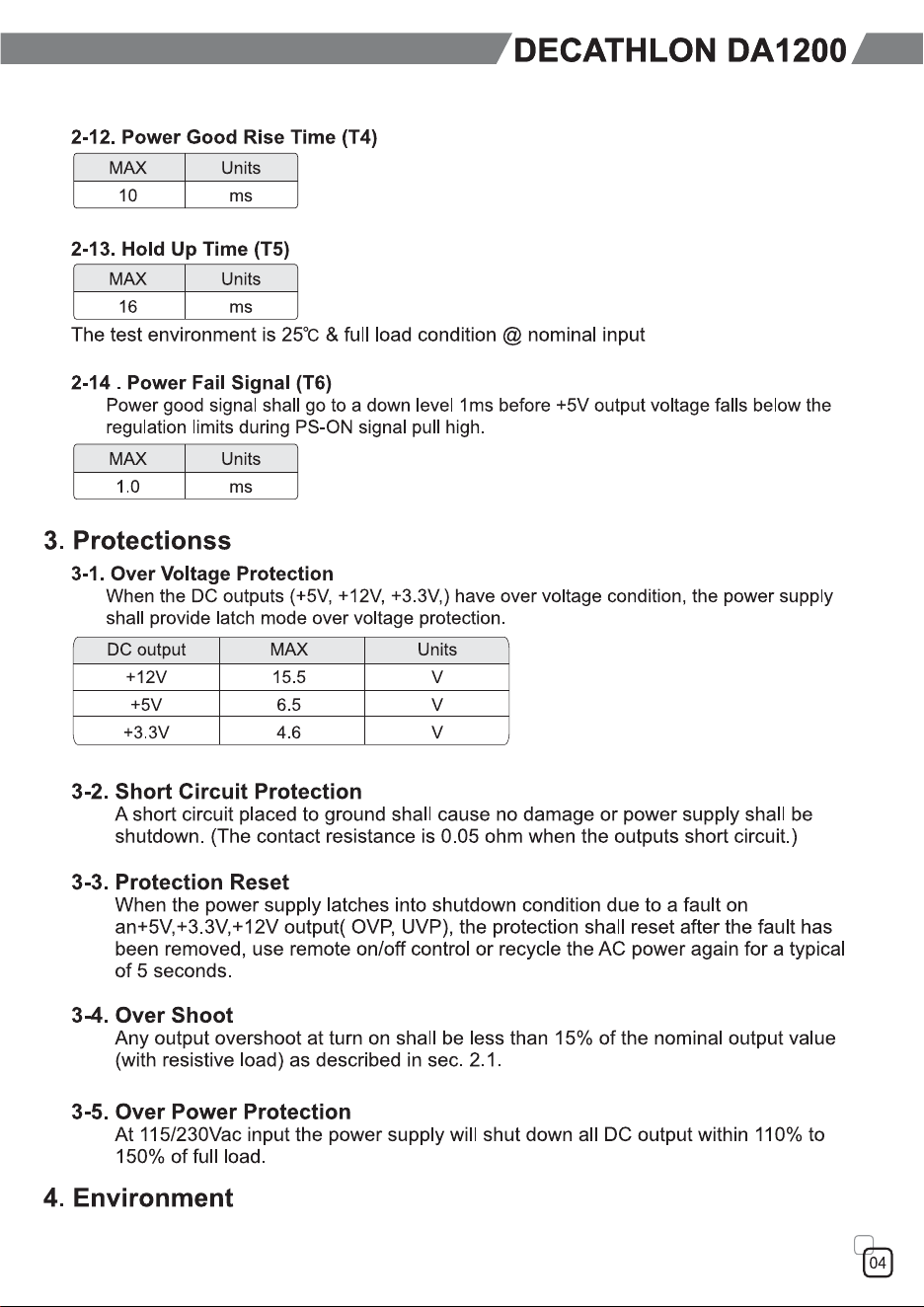 DECATHLON DA1200

2-12. Power Good Rise Time (T4)

| MAX | Units |
|---|---|
| 10 | ms |

2-13. Hold Up Time (T5)

| MAX | Units |
|---|---|
| 16 | ms |

The test environment is 25℃ & full load condition @ nominal input

2-14 . Power Fail Signal (T6)

Power good signal shall go to a down level 1ms before +5V output voltage falls below the regulation limits during PS-ON signal pull high.

| MAX | Units |
|---|---|
| 1.0 | ms |

3. Protectionss

3-1. Over Voltage Protection

When the DC outputs (+5V, +12V, +3.3V,) have over voltage condition, the power supply shall provide latch mode over voltage protection.

| DC output | MAX | Units |
|---|---|---|
| +12V | 15.5 | V |
| +5V | 6.5 | V |
| +3.3V | 4.6 | V |

3-2. Short Circuit Protection

A short circuit placed to ground shall cause no damage or power supply shall be shutdown. (The contact resistance is 0.05 ohm when the outputs short circuit.)

3-3. Protection Reset

When the power supply latches into shutdown condition due to a fault on an+5V,+3.3V,+12V output( OVP, UVP), the protection shall reset after the fault has been removed, use remote on/off control or recycle the AC power again for a typical of 5 seconds.

3-4. Over Shoot

Any output overshoot at turn on shall be less than 15% of the nominal output value (with resistive load) as described in sec. 2.1.

3-5. Over Power Protection

At 115/230Vac input the power supply will shut down all DC output within 110% to 150% of full load.

4. Environment

04